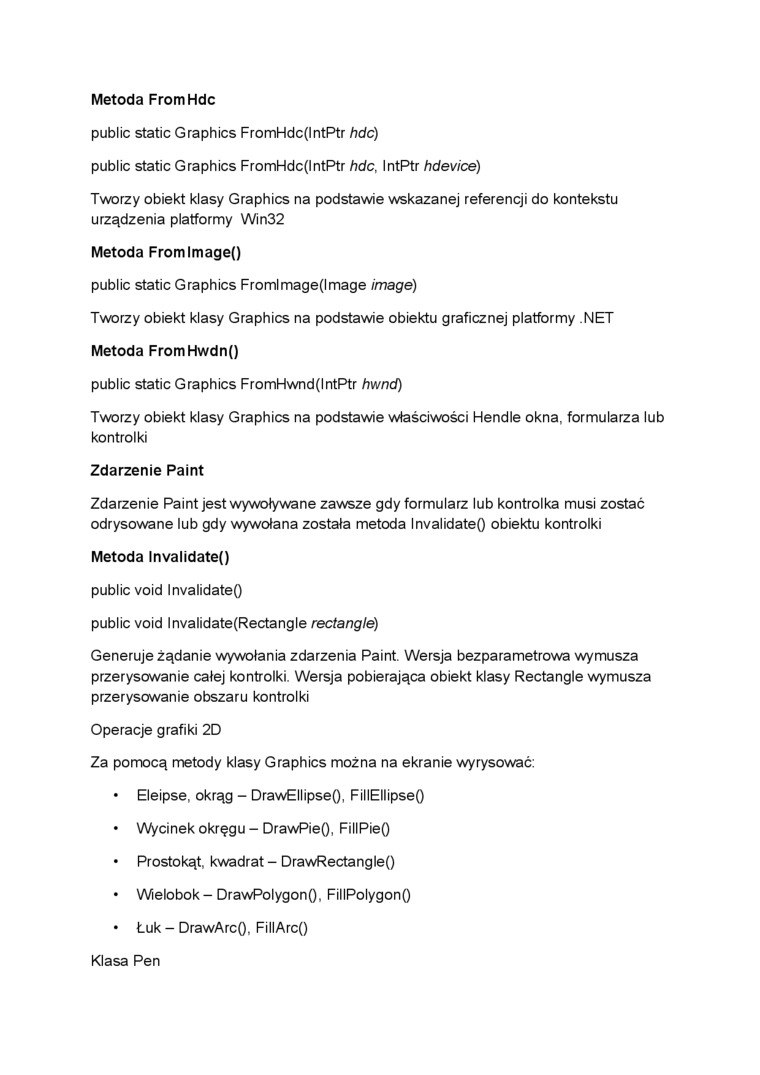 Metoda FromHdc

public static Graphics FromHdc(IntPtr hdc)

public static Graphics FromHdc(IntPtr hdc, IntPtr hdevice)

Tworzy obiekt klasy Graphics na podstawie wskazanej referencji do kontekstu urządzenia platformy Win32

Metoda FromImage()

public static Graphics FromImage(Image image)

Tworzy obiekt klasy Graphics na podstawie obiektu graficznej platformy .NET

Metoda FromHwdn()

public static Graphics FromHwnd(IntPtr hwnd)

Tworzy obiekt klasy Graphics na podstawie właściwości Hendle okna, formularza lub kontrolki

Zdarzenie Paint

Zdarzenie Paint jest wywoływane zawsze gdy formularz lub kontrolka musi zostać odrysowane lub gdy wywołana została metoda Invalidate() obiektu kontrolki

Metoda Invalidate()

public void Invalidate()

public void Invalidate(Rectangle rectangle)

Generuje żądanie wywołania zdarzenia Paint. Wersja bezparametrowa wymusza przerysowanie całej kontrolki. Wersja pobierająca obiekt klasy Rectangle wymusza przerysowanie obszaru kontrolki

Operacje grafiki 2D

Za pomocą metody klasy Graphics można na ekranie wyrysować:

• Eleipse, okrąg – DrawEllipse(), FillEllipse()

• Wycinek okręgu – DrawPie(), FillPie()

• Prostokąt, kwadrat – DrawRectangle()

• Wielobok – DrawPolygon(), FillPolygon()

• Łuk – DrawArc(), FillArc()

Klasa Pen